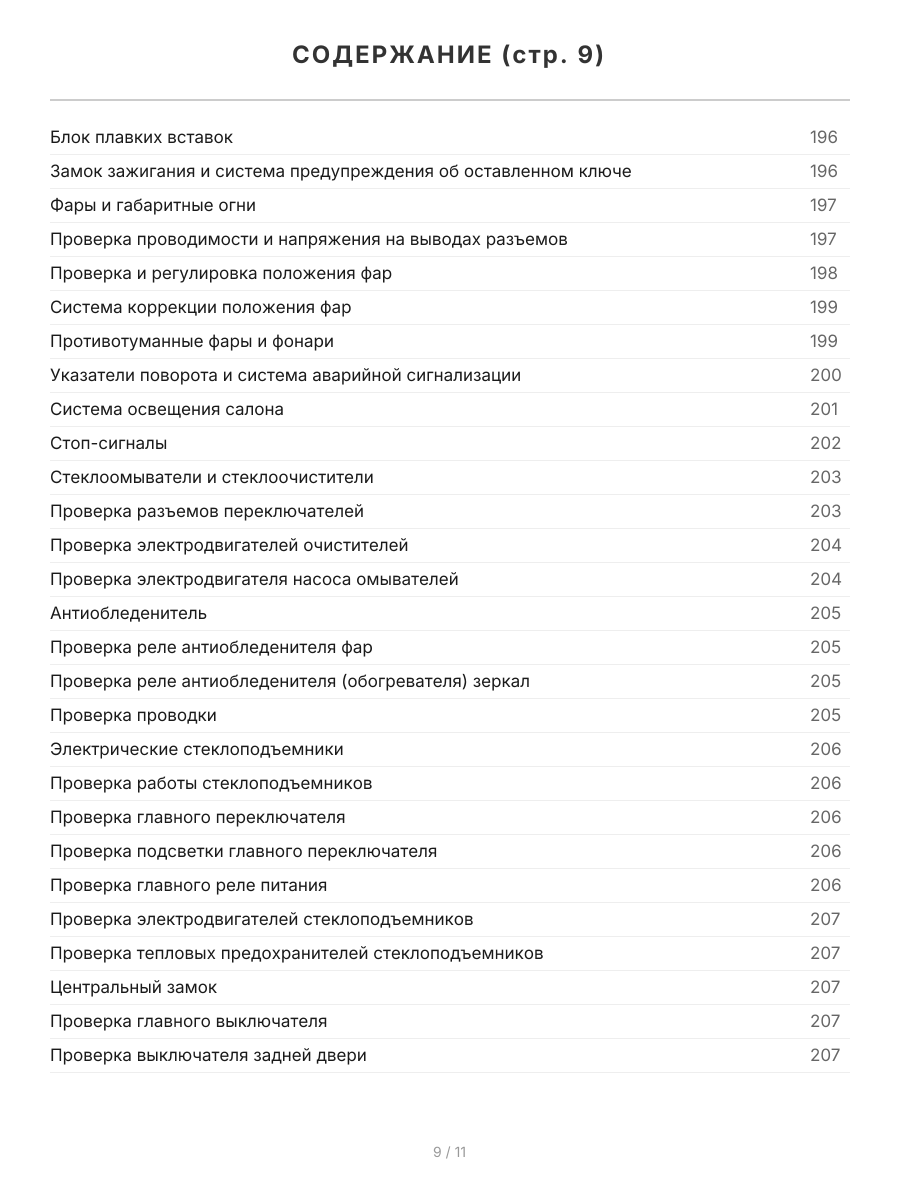 СОДЕРЖАНИЕ (стр. 9)

| | |
|---|---|
| Блок плавких вставок | 196 |
| Замок зажигания и система предупреждения об оставленном ключе | 196 |
| Фары и габаритные огни | 197 |
| Проверка проводимости и напряжения на выводах разъемов | 197 |
| Проверка и регулировка положения фар | 198 |
| Система коррекции положения фар | 199 |
| Противотуманные фары и фонари | 199 |
| Указатели поворота и система аварийной сигнализации | 200 |
| Система освещения салона | 201 |
| Стоп-сигналы | 202 |
| Стеклоомыватели и стеклоочистители | 203 |
| Проверка разъемов переключателей | 203 |
| Проверка электродвигателей очистителей | 204 |
| Проверка электродвигателя насоса омывателей | 204 |
| Антиобледенитель | 205 |
| Проверка реле антиобледенителя фар | 205 |
| Проверка реле антиобледенителя (обогревателя) зеркал | 205 |
| Проверка проводки | 205 |
| Электрические стеклоподъемники | 206 |
| Проверка работы стеклоподъемников | 206 |
| Проверка главного переключателя | 206 |
| Проверка подсветки главного переключателя | 206 |
| Проверка главного реле питания | 206 |
| Проверка электродвигателей стеклоподъемников | 207 |
| Проверка тепловых предохранителей стеклоподъемников | 207 |
| Центральный замок | 207 |
| Проверка главного выключателя | 207 |
| Проверка выключателя задней двери | 207 |

9 / 11